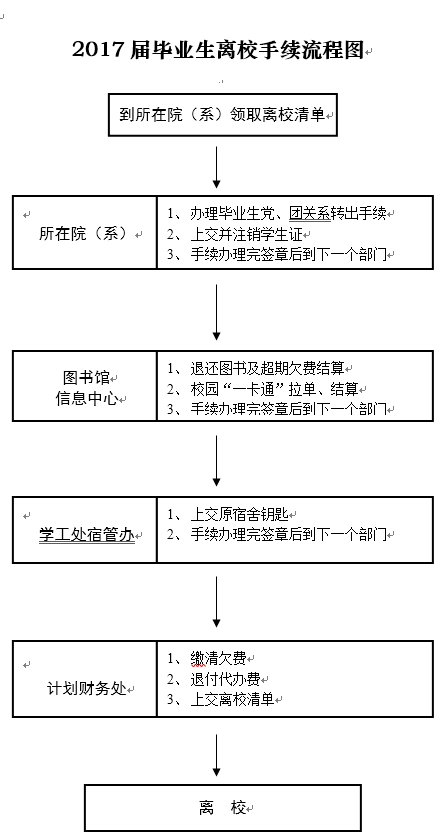 2017 届毕业生离校手续流程图

到所在院（系）领取离校清单

所在院（系）

1、办理毕业生党、团关系转出手续
2、上交并注销学生证
3、手续办理完签章后到下一个部门

图书馆
信息中心

1、退还图书及超期欠费结算
2、校园“一卡通”拉单、结算
3、手续办理完签章后到下一个部门

学工处宿管办

1、上交原宿舍钥匙
2、手续办理完签章后到下一个部门

计划财务处

1、缴清欠费
2、退付代办费
3、上交离校清单

离 校